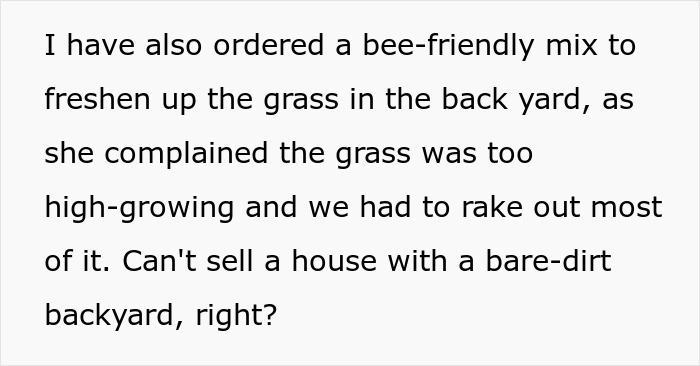 I have also ordered a bee-friendly mix to freshen up the grass in the back yard, as she complained the grass was too high-growing and we had to rake out most of it. Can't sell a house with a bare-dirt backyard, right?